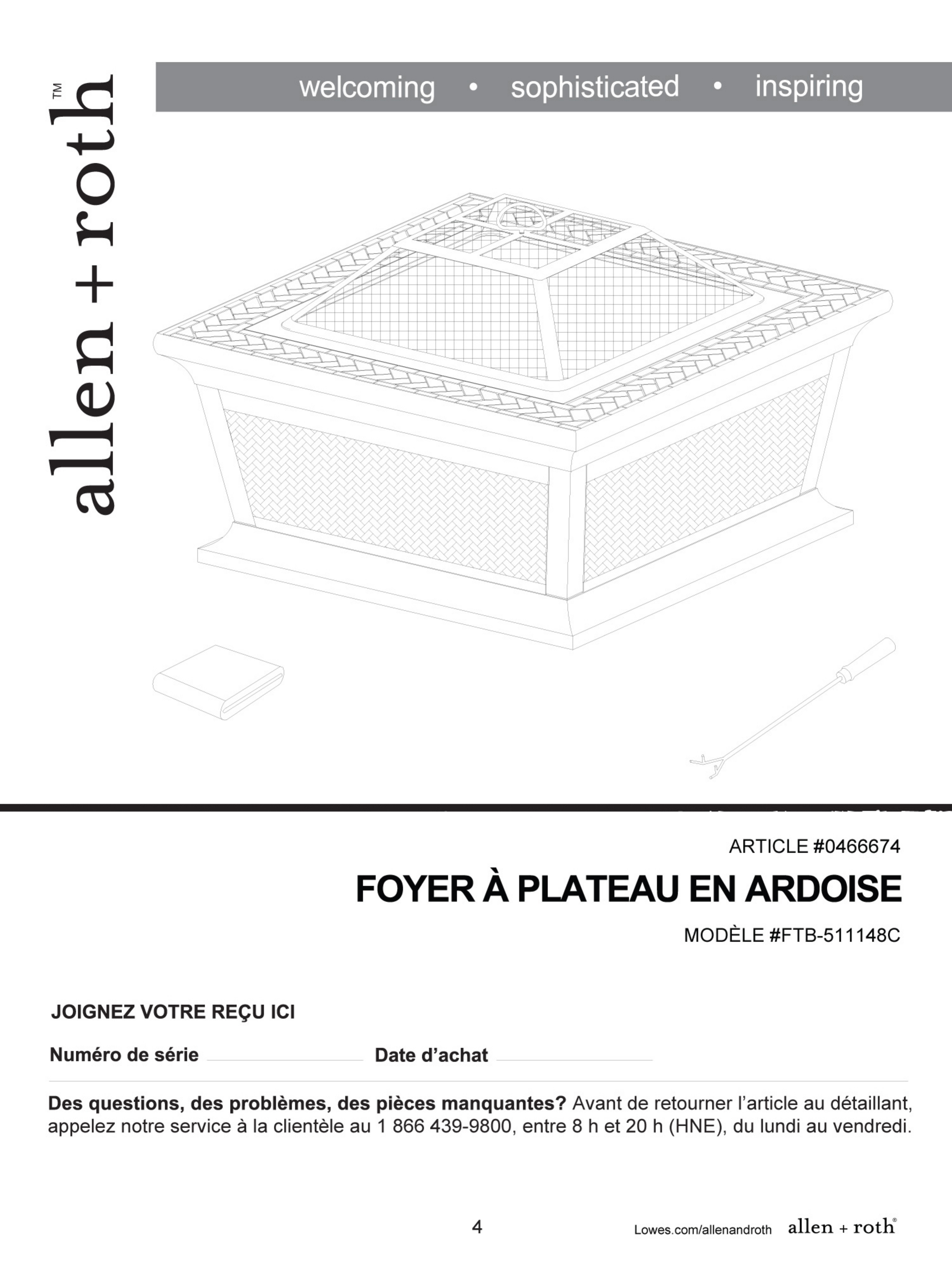 allen + roth™

welcoming • sophisticated • inspiring

ARTICLE #0466674

FOYER À PLATEAU EN ARDOISE

MODÈLE #FTB-511148C

JOIGNEZ VOTRE REÇU ICI

Numéro de série ____ Date d'achat ____

Des questions, des problèmes, des pièces manquantes? Avant de retourner l'article au détaillant, appelez notre service à la clientèle au 1 866 439-9800, entre 8 h et 20 h (HNE), du lundi au vendredi.

4

Lowes.com/allenandroth allen + roth®